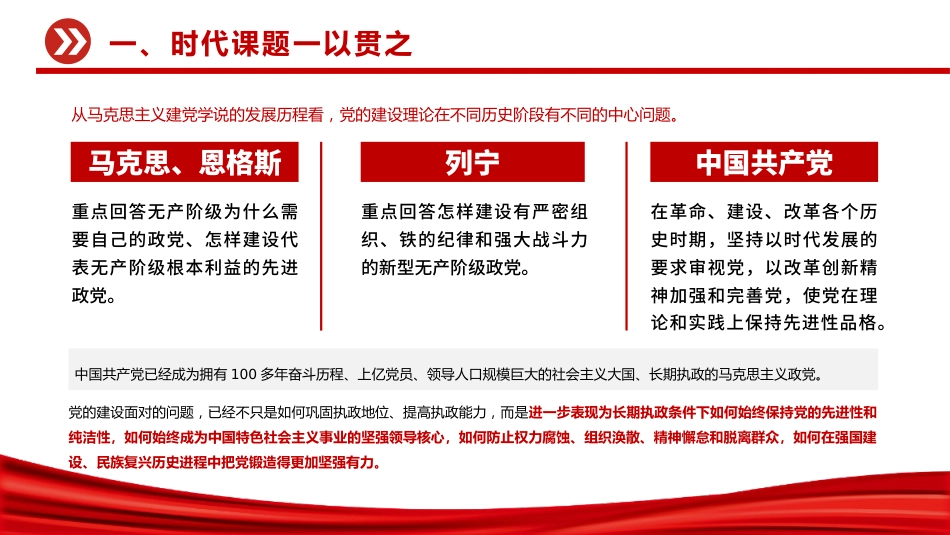 一、时代课题一以贯之

从马克思主义建党学说的发展历程看，党的建设理论在不同历史阶段有不同的中心问题。

马克思、恩格斯

重点回答无产阶级为什么需要自己的政党、怎样建设代表无产阶级根本利益的先进政党。

列宁

重点回答怎样建设有严密组织、铁的纪律和强大战斗力的新型无产阶级政党。

中国共产党

在革命、建设、改革各个历史时期，坚持以时代发展的要求审视党，以改革创新精神加强和完善党，使党在理论和实践上保持先进性品格。

中国共产党已经成为拥有 100 多年奋斗历程、上亿党员、领导人口规模巨大的社会主义大国、长期执政的马克思主义政党。

党的建设面对的问题，已经不只是如何巩固执政地位、提高执政能力，而是进一步表现为长期执政条件下如何始终保持党的先进性和纯洁性，如何始终成为中国特色社会主义事业的坚强领导核心，如何防止权力腐蚀、组织涣散、精神懈怠和脱离群众，如何在强国建设、民族复兴历史进程中把党锻造得更加坚强有力。